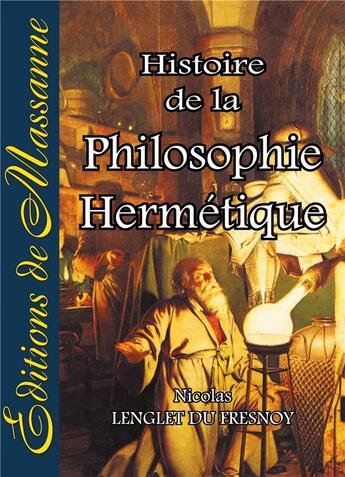 Editions de Massanne

Histoire de la Philosophie Hermétique

Nicolas LENGLET DU FRESNOY